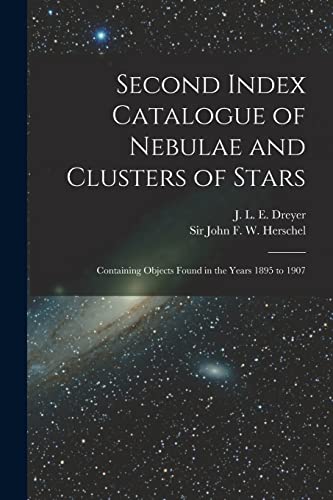 Second Index Catalogue of Nebulae and Clusters of Stars

J. L. E. Dreyer
Sir John F. W. Herschel

Containing Objects Found in the Years 1895 to 1907